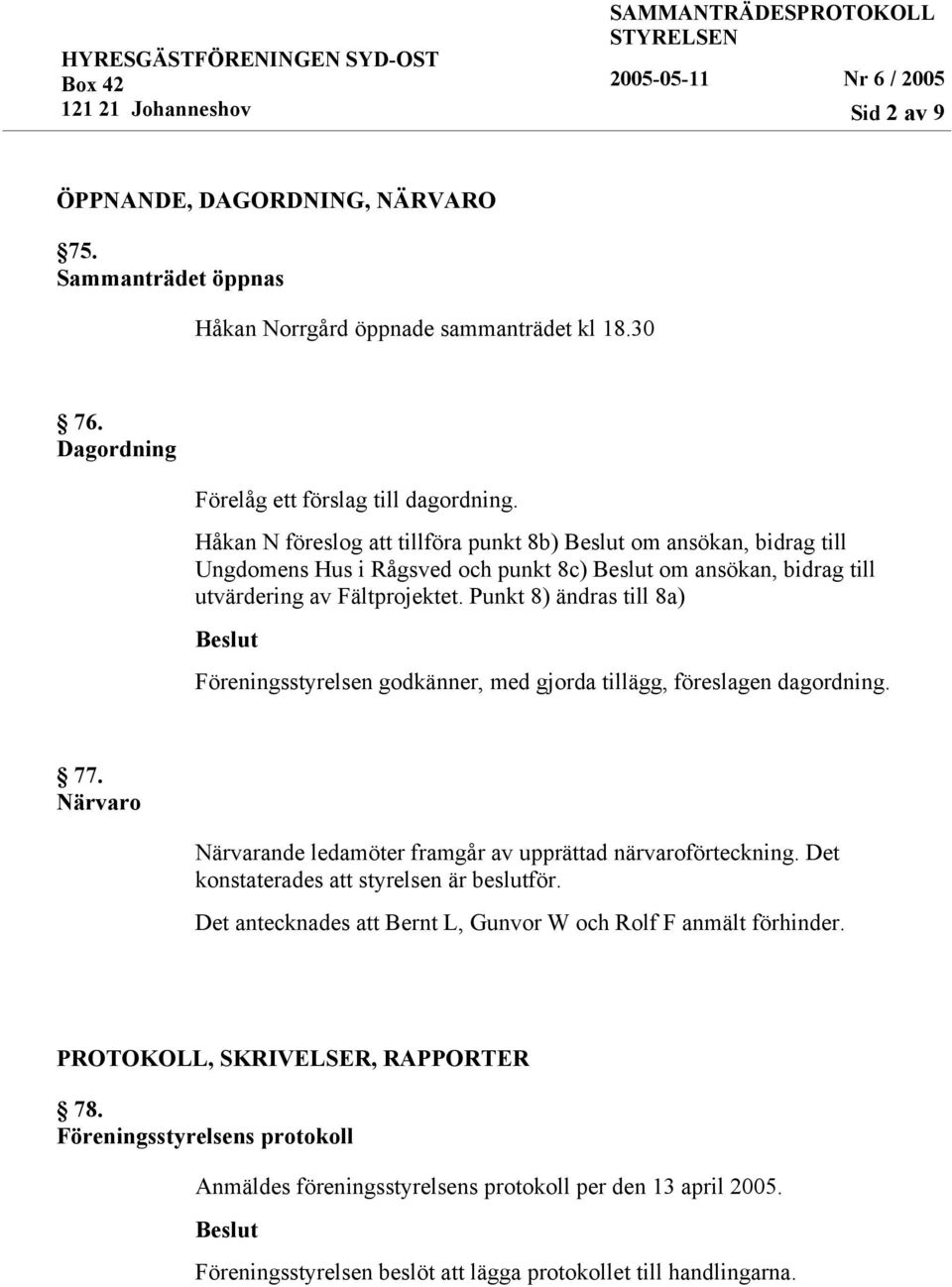 HYRESGÄSTFÖRENINGEN SYD-OST
Box 42
121 21 Johanneshov

SAMMANTRÄDESPROTOKOLL
STYRELSEN
2005-05-11 Nr 6 / 2005
Sid 2 av 9

ÖPPNANDE, DAGORDNING, NÄRVARO

75.
Sammanträdet öppnas

Håkan Norrgård öppnade sammanträdet kl 18.30

76.
Dagordning

Förelåg ett förslag till dagordning.

Håkan N föreslog att tillföra punkt 8b) Beslut om ansökan, bidrag till Ungdomens Hus i Rågsved och punkt 8c) Beslut om ansökan, bidrag till utvärdering av Fältprojektet. Punkt 8) ändras till 8a)

Beslut

Föreningsstyrelsen godkänner, med gjorda tillägg, föreslagen dagordning.

77.
Närvaro

Närvarande ledamöter framgår av upprättad närvaroförteckning. Det konstaterades att styrelsen är beslutför.

Det antecknades att Bernt L, Gunvor W och Rolf F anmält förhinder.

PROTOKOLL, SKRIVELSER, RAPPORTER

78.
Föreningsstyrelsens protokoll

Anmäldes föreningsstyrelsens protokoll per den 13 april 2005.

Beslut

Föreningsstyrelsen beslöt att lägga protokollet till handlingarna.